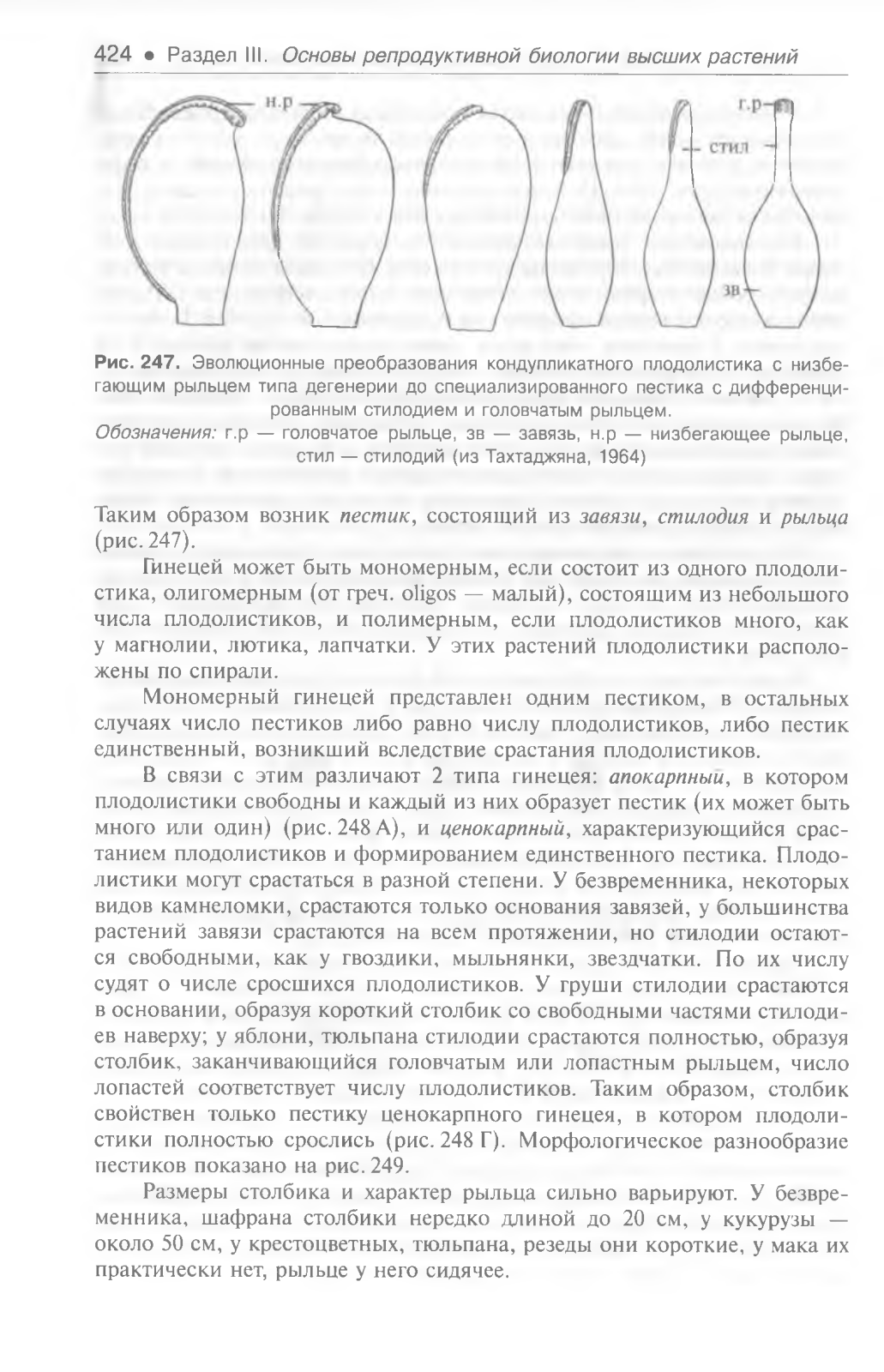 424 • Раздел III. Основы репродуктивной биологии высших растений

н.р

г.р

стил

зв

Рис. 247. Эволюционные преобразования кондупликатного плодолистика с низбегающим рыльцем типа дегенерии до специализированного пестика с дифференцированным стилодием и головчатым рыльцем.
Обозначения: г.р — головчатое рыльце, зв — завязь, н.р — низбегающее рыльце, стил — стилодий (из Тахтаджяна, 1964)

Таким образом возник пестик, состоящий из завязи, стилодия и рыльца (рис. 247).

Гинецей может быть мономерным, если состоит из одного плодолистика, олигомерным (от греч. oligos — малый), состоящим из небольшого числа плодолистиков, и полимерным, если плодолистиков много, как у магнолии, лютика, лапчатки. У этих растений плодолистики расположены по спирали.

Мономерный гинецей представлен одним пестиком, в остальных случаях число пестиков либо равно числу плодолистиков, либо пестик единственный, возникший вследствие срастания плодолистиков.

В связи с этим различают 2 типа гинецея: апокарпный, в котором плодолистики свободны и каждый из них образует пестик (их может быть много или один) (рис. 248 А), и ценокарпный, характеризующийся срастанием плодолистиков и формированием единственного пестика. Плодолистики могут срастаться в разной степени. У безвременника, некоторых видов камнеломки, срастаются только основания завязей, у большинства растений завязи срастаются на всем протяжении, но стилодии остаются свободными, как у гвоздики, мыльнянки, звездчатки. По их числу судят о числе сросшихся плодолистиков. У груши стилодии срастаются в основании, образуя короткий столбик со свободными частями стилодиев наверху; у яблони, тюльпана стилодии срастаются полностью, образуя столбик, заканчивающийся головчатым или лопастным рыльцем, число лопастей соответствует числу плодолистиков. Таким образом, столбик свойствен только пестику ценокарпного гинецея, в котором плодолистики полностью срослись (рис. 248 Г). Морфологическое разнообразие пестиков показано на рис. 249.

Размеры столбика и характер рыльца сильно варьируют. У безвременника, шафрана столбики нередко длиной до 20 см, у кукурузы — около 50 см, у крестоцветных, тюльпана, резеды они короткие, у мака их практически нет, рыльце у него сидячее.